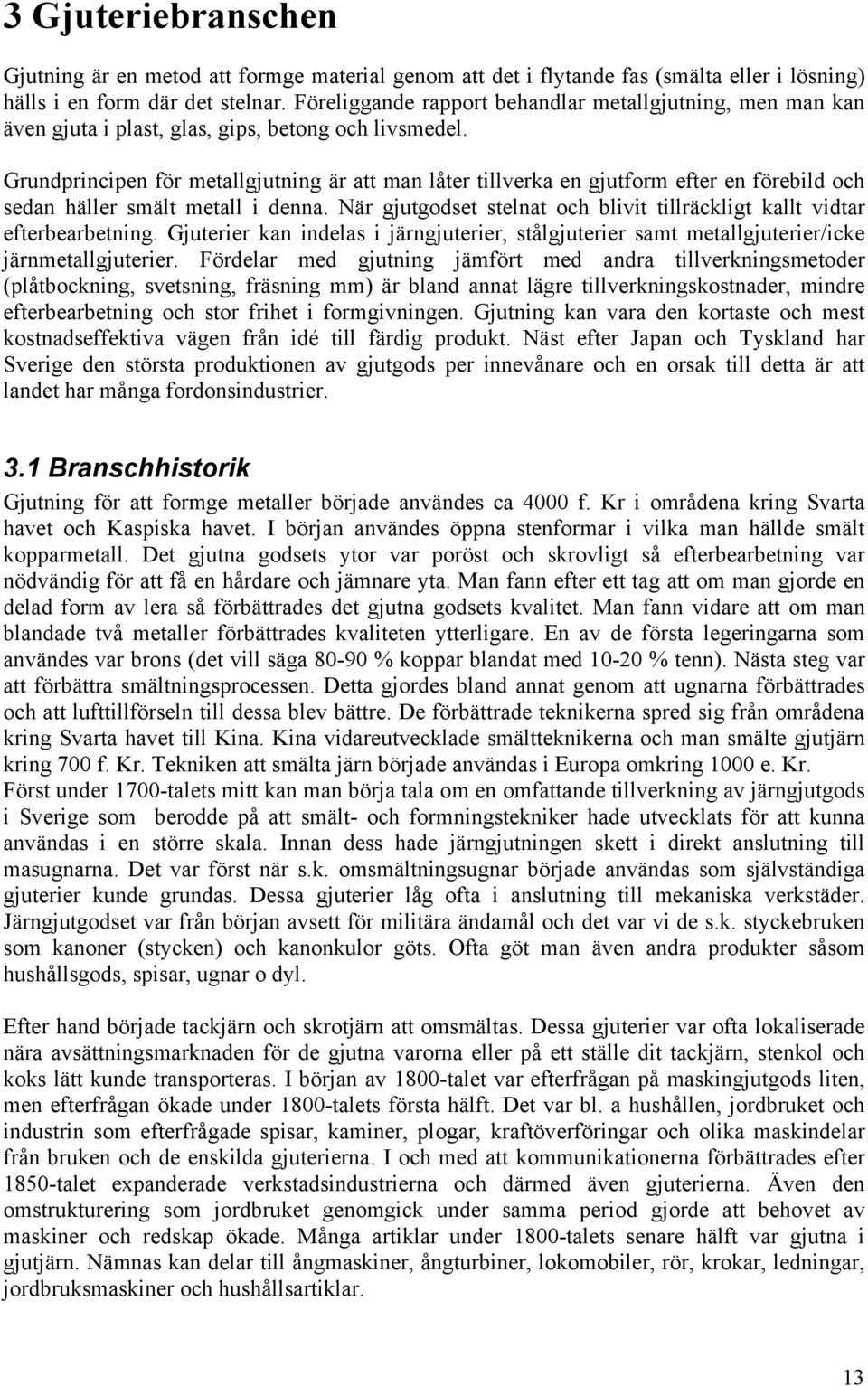 3 Gjuteriebranschen

Gjutning är en metod att formge material genom att det i flytande fas (smälta eller i lösning) hälls i en form där det stelnar. Föreliggande rapport behandlar metallgjutning, men man kan även gjuta i plast, glas, gips, betong och livsmedel.

Grundprincipen för metallgjutning är att man låter tillverka en gjutform efter en förebild och sedan häller smält metall i denna. När gjutgodset stelnat och blivit tillräckligt kallt vidtar efterbearbetning. Gjuterier kan indelas i järngjuterier, stålgjuterier samt metallgjuterier/icke järnmetallgjuterier. Fördelar med gjutning jämfört med andra tillverkningsmetoder (plåtbockning, svetsning, fräsning mm) är bland annat lägre tillverkningskostnader, mindre efterbearbetning och stor frihet i formgivningen. Gjutning kan vara den kortaste och mest kostnadseffektiva vägen från idé till färdig produkt. Näst efter Japan och Tyskland har Sverige den största produktionen av gjutgods per innevånare och en orsak till detta är att landet har många fordonsindustrier.

3.1 Branschhistorik

Gjutning för att formge metaller började användes ca 4000 f. Kr i områdena kring Svarta havet och Kaspiska havet. I början användes öppna stenformar i vilka man hällde smält kopparmetall. Det gjutna godsets ytor var poröst och skrovligt så efterbearbetning var nödvändig för att få en hårdare och jämnare yta. Man fann efter ett tag att om man gjorde en delad form av lera så förbättrades det gjutna godsets kvalitet. Man fann vidare att om man blandade två metaller förbättrades kvaliteten ytterligare. En av de första legeringarna som användes var brons (det vill säga 80-90 % koppar blandat med 10-20 % tenn). Nästa steg var att förbättra smältningsprocessen. Detta gjordes bland annat genom att ugnarna förbättrades och att lufttillförseln till dessa blev bättre. De förbättrade teknikerna spred sig från områdena kring Svarta havet till Kina. Kina vidareutvecklade smältteknikerna och man smälte gjutjärn kring 700 f. Kr. Tekniken att smälta järn började användas i Europa omkring 1000 e. Kr. Först under 1700-talets mitt kan man börja tala om en omfattande tillverkning av järngjutgods i Sverige som berodde på att smält- och formningstekniker hade utvecklats för att kunna användas i en större skala. Innan dess hade järngjutningen skett i direkt anslutning till masugnarna. Det var först när s.k. omsmältningsugnar började användas som självständiga gjuterier kunde grundas. Dessa gjuterier låg ofta i anslutning till mekaniska verkstäder. Järngjutgodset var från början avsett för militära ändamål och det var vi de s.k. styckebruken som kanoner (stycken) och kanonkulor göts. Ofta göt man även andra produkter såsom hushållsgods, spisar, ugnar o dyl.

Efter hand började tackjärn och skrotjärn att omsmältas. Dessa gjuterier var ofta lokaliserade nära avsättningsmarknaden för de gjutna varorna eller på ett ställe dit tackjärn, stenkol och koks lätt kunde transporteras. I början av 1800-talet var efterfrågan på maskingjutgods liten, men efterfrågan ökade under 1800-talets första hälft. Det var bl. a hushållen, jordbruket och industrin som efterfrågade spisar, kaminer, plogar, kraftöverföringar och olika maskindelar från bruken och de enskilda gjuterierna. I och med att kommunikationerna förbättrades efter 1850-talet expanderade verkstadsindustrierna och därmed även gjuterierna. Även den omstrukturering som jordbruket genomgick under samma period gjorde att behovet av maskiner och redskap ökade. Många artiklar under 1800-talets senare hälft var gjutna i gjutjärn. Nämnas kan delar till ångmaskiner, ångturbiner, lokomobiler, rör, krokar, ledningar, jordbruksmaskiner och hushållsartiklar.

13